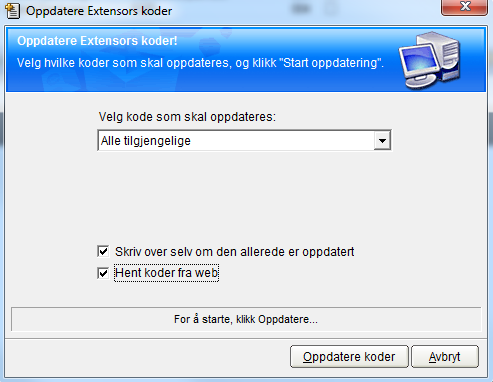 Oppdatere Extensors koder

Oppdatere Extensors koder!
Velg hvilke koder som skal oppdateres, og klikk "Start oppdatering".

Velg kode som skal oppdateres:
Alle tilgjengelige

Skriv over selv om den allerede er oppdatert
Hent koder fra web

For å starte, klikk Oppdatere...

Oppdatere koder
Avbryt